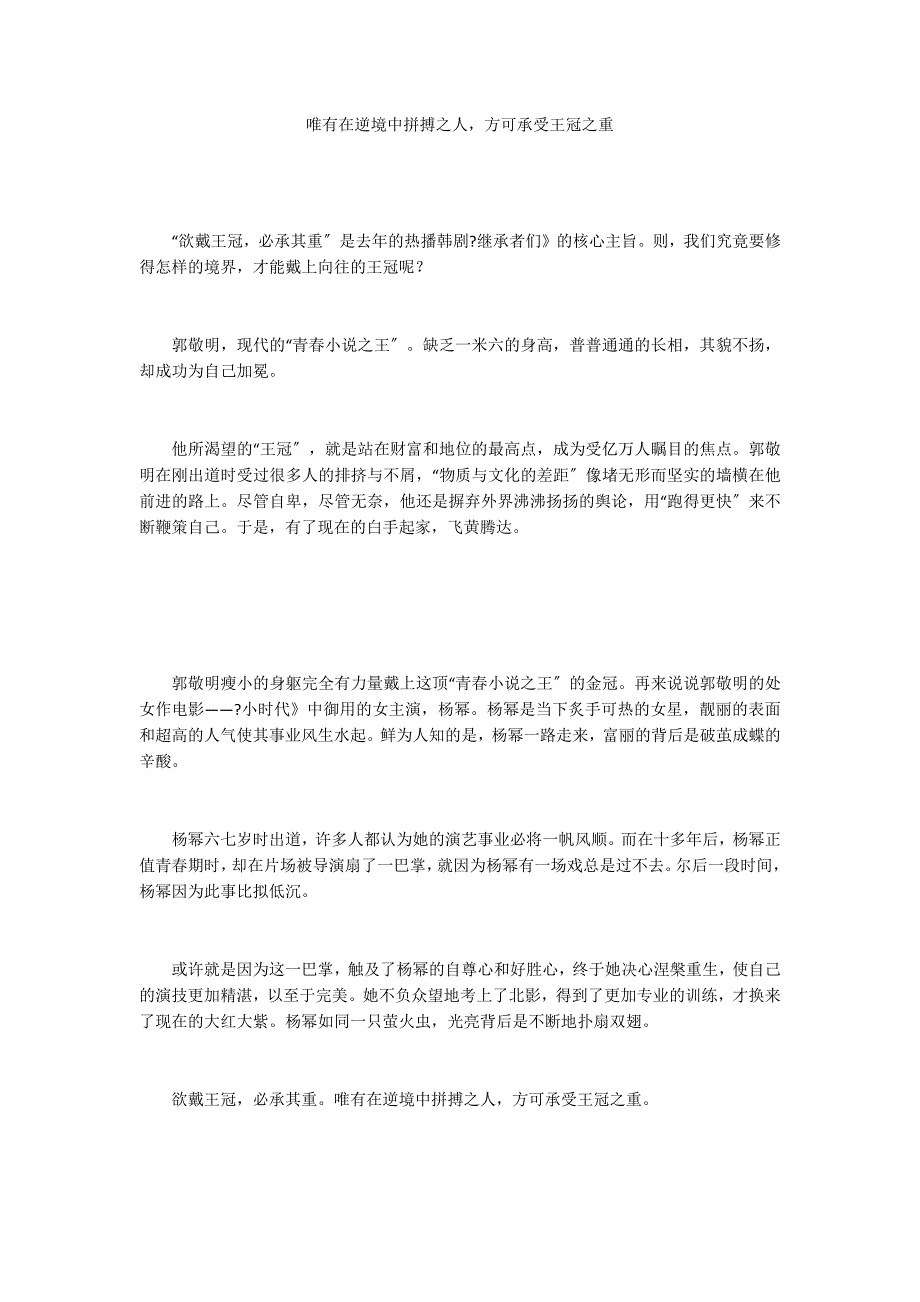 唯有在逆境中拼搏之人，方可承受王冠之重

“欲戴王冠，必承其重″是去年的热播韩剧?继承者们》的核心主旨。则，我们究竟要修得怎样的境界，才能戴上向往的王冠呢？

郭敬明，现代的“青春小说之王″。缺乏一米六的身高，普普通通的长相，其貌不扬，却成功为自己加冕。

他所渴望的“王冠″，就是站在财富和地位的最高点，成为受亿万人瞩目的焦点。郭敬明在刚出道时受过很多人的排挤与不屑，“物质与文化的差距″像堵无形而坚实的墙横在他前进的路上。尽管自卑，尽管无奈，他还是摒弃外界沸沸扬扬的舆论，用“跑得更快″来不断鞭策自己。于是，有了现在的白手起家，飞黄腾达。

郭敬明瘦小的身躯完全有力量戴上这顶“青春小说之王″的金冠。再来说说郭敬明的处女作电影——?小时代》中御用的女主演，杨幂。杨幂是当下炙手可热的女星，靓丽的表面和超高的人气使其事业风生水起。鲜为人知的是，杨幂一路走来，富丽的背后是破茧成蝶的辛酸。

杨幂六七岁时出道，许多人都认为她的演艺事业必将一帆风顺。而在十多年后，杨幂正值青春期时，却在片场被导演扇了一巴掌，就因为杨幂有一场戏总是过不去。尔后一段时间，杨幂因为此事比拟低沉。

或许就是因为这一巴掌，触及了杨幂的自尊心和好胜心，终于她决心涅槃重生，使自己的演技更加精湛，以至于完美。她不负众望地考上了北影，得到了更加专业的训练，才换来了现在的大红大紫。杨幂如同一只萤火虫，光亮背后是不断地扑扇双翅。

欲戴王冠，必承其重。唯有在逆境中拼搏之人，方可承受王冠之重。